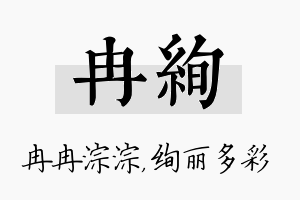 冉絢

冉冉淙淙,绚丽多彩